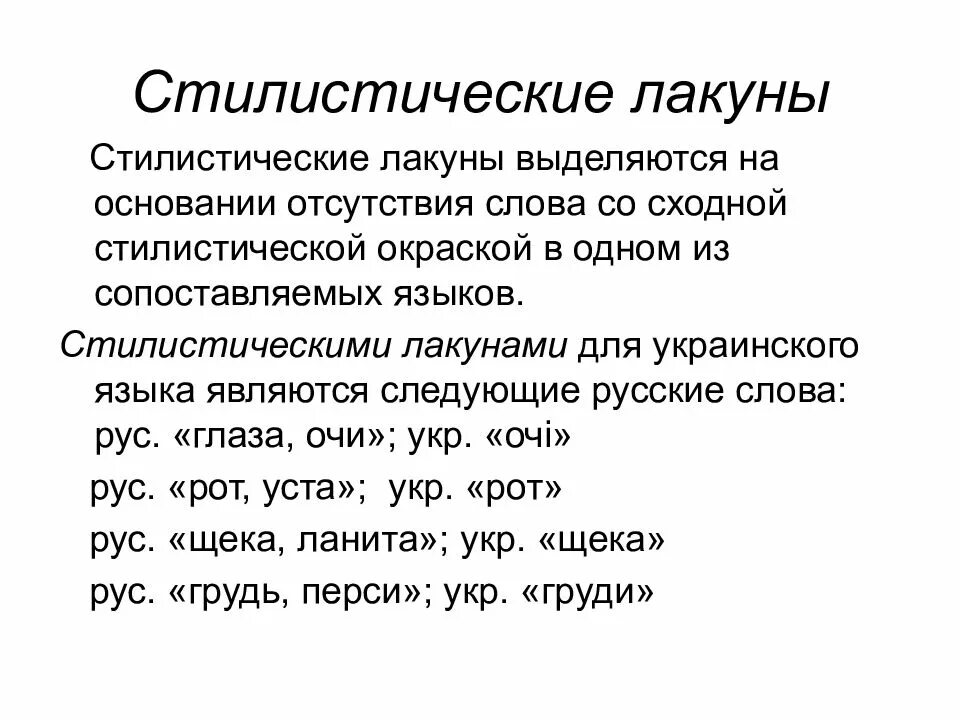 Стилистические лакуны

Стилистические лакуны выделяются на основании отсутствия слова со сходной стилистической окраской в одном из сопоставляемых языков.

Стилистическими лакунами для украинского языка являются следующие русские слова: рус. «глаза, очи»; укр. «очі»

рус. «рот, уста»; укр. «рот»

рус. «щека, ланита»; укр. «щека»

рус. «грудь, перси»; укр. «груди»